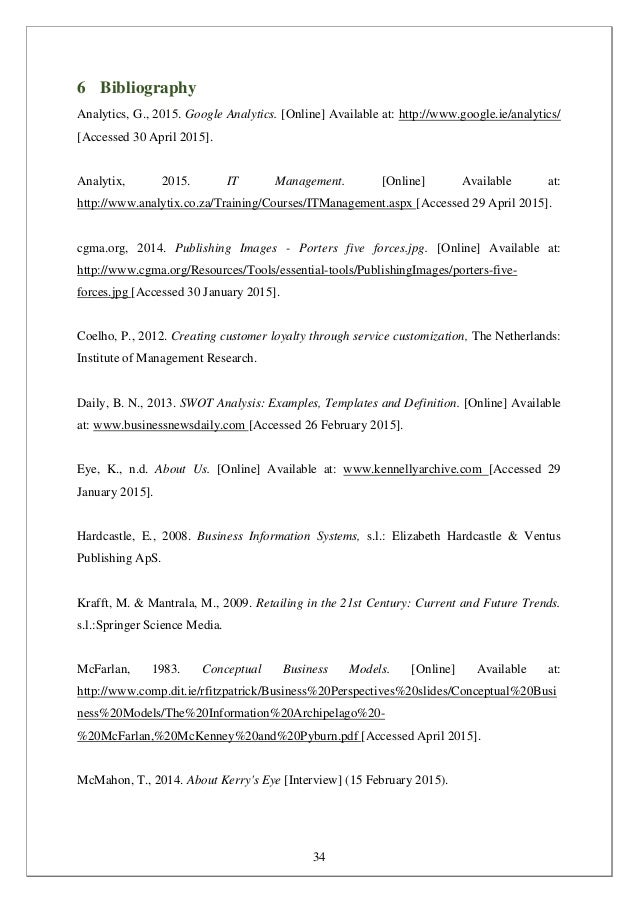 6 Bibliography

Analytics, G., 2015. Google Analytics. [Online] Available at: http://www.google.ie/analytics/ [Accessed 30 April 2015].

Analytix, 2015. IT Management. [Online] Available at: http://www.analytix.co.za/Training/Courses/ITManagement.aspx [Accessed 29 April 2015].

cgma.org, 2014. Publishing Images - Porters five forces.jpg. [Online] Available at: http://www.cgma.org/Resources/Tools/essential-tools/PublishingImages/porters-five-forces.jpg [Accessed 30 January 2015].

Coelho, P., 2012. Creating customer loyalty through service customization, The Netherlands: Institute of Management Research.

Daily, B. N., 2013. SWOT Analysis: Examples, Templates and Definition. [Online] Available at: www.businessnewsdaily.com [Accessed 26 February 2015].

Eye, K., n.d. About Us. [Online] Available at: www.kennellyarchive.com [Accessed 29 January 2015].

Hardcastle, E., 2008. Business Information Systems, s.l.: Elizabeth Hardcastle & Ventus Publishing ApS.

Krafft, M. & Mantrala, M., 2009. Retailing in the 21st Century: Current and Future Trends. s.l.:Springer Science Media.

McFarlan, 1983. Conceptual Business Models. [Online] Available at: http://www.comp.dit.ie/rfitzpatrick/Business%20Perspectives%20slides/Conceptual%20Business%20Models/The%20Information%20Archipelago%20-%20McFarlan,%20McKenney%20and%20Pyburn.pdf [Accessed April 2015].

McMahon, T., 2014. About Kerry's Eye [Interview] (15 February 2015).

34